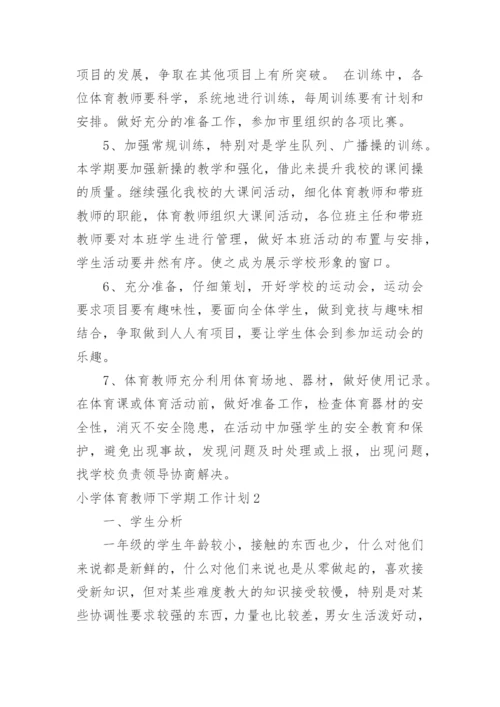 项目的发展，争取在其他项目上有所突破。 在训练中，各位体育教师要科学，系统地进行训练，每周训练要有计划和安排。做好充分的准备工作，参加市里组织的各项比赛。

5、加强常规训练，特别对是学生队列、广播操的训练。本学期要加强新操的教学和强化，借此来提升我校的课间操的质量。继续强化我校的大课间活动，细化体育教师和带班教师的职能，体育教师组织大课间活动，各位班主任和带班教师要对本班学生进行管理，做好本班活动的布置与安排，学生活动要井然有序。使之成为展示学校形象的窗口。

6、充分准备，仔细策划，开好学校的运动会，运动会要求项目要有趣味性，要面向全体学生，做到竞技与趣味相结合，争取做到人人有项目，要让学生体会到参加运动会的乐趣。

7、体育教师充分利用体育场地、器材，做好使用记录。在体育课或体育活动前，做好准备工作，检查体育器材的安全性，消灭不安全隐患，在活动中加强学生的安全教育和保护，避免出现事故，发现问题及时处理或上报，出现问题，找学校负责领导协商解决。

小学体育教师下学期工作计划2

一、学生分析

一年级的学生年龄较小，接触的东西也少，什么对他们来说都是新鲜的，什么对他们来说也是从零做起的，喜欢接受新知识，但对某些难度教大的知识接受较慢，特别是对某些协调性要求较强的东西，力量也比较差，男女生活泼好动，